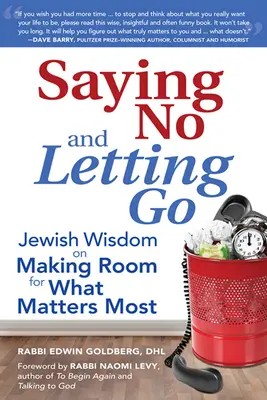 "If you wish you had more time ... to stop and think about what you really want your life to be, please read this wise, insightful and often funny book. It won't take you long. It will help you figure out what truly matters to you and ... what doesn't."
—DAVE BARRY, PULITZER PRIZE-WINNING AUTHOR, COLUMNIST AND HUMORIST

Saying No and Letting Go

Jewish Wisdom on Making Room for What Matters Most

RABBI EDWIN GOLDBERG, DHL

Foreword by RABBI NAOMI LEVY, author of To Begin Again and Talking to God